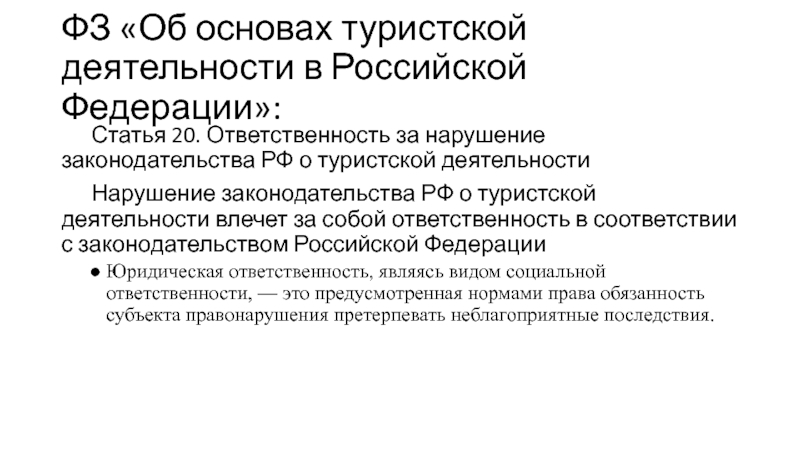 ФЗ «Об основах туристской деятельности в Российской Федерации»:

Статья 20. Ответственность за нарушение законодательства РФ о туристской деятельности

Нарушение законодательства РФ о туристской деятельности влечет за собой ответственность в соответствии с законодательством Российской Федерации

● Юридическая ответственность, являясь видом социальной ответственности, — это предусмотренная нормами права обязанность субъекта правонарушения претерпевать неблагоприятные последствия.